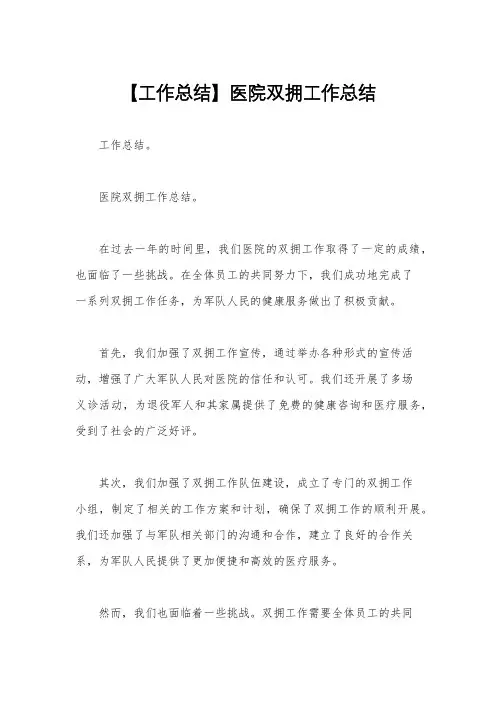 【工作总结】医院双拥工作总结

工作总结。

医院双拥工作总结。

在过去一年的时间里，我们医院的双拥工作取得了一定的成绩，也面临了一些挑战。在全体员工的共同努力下，我们成功地完成了一系列双拥工作任务，为军队人民的健康服务做出了积极贡献。

首先，我们加强了双拥工作宣传，通过举办各种形式的宣传活动，增强了广大军队人民对医院的信任和认可。我们还开展了多场义诊活动，为退役军人和其家属提供了免费的健康咨询和医疗服务，受到了社会的广泛好评。

其次，我们加强了双拥工作队伍建设，成立了专门的双拥工作小组，制定了相关的工作方案和计划，确保了双拥工作的顺利开展。我们还加强了与军队相关部门的沟通和合作，建立了良好的合作关系，为军队人民提供了更加便捷和高效的医疗服务。

然而，我们也面临着一些挑战。双拥工作需要全体员工的共同